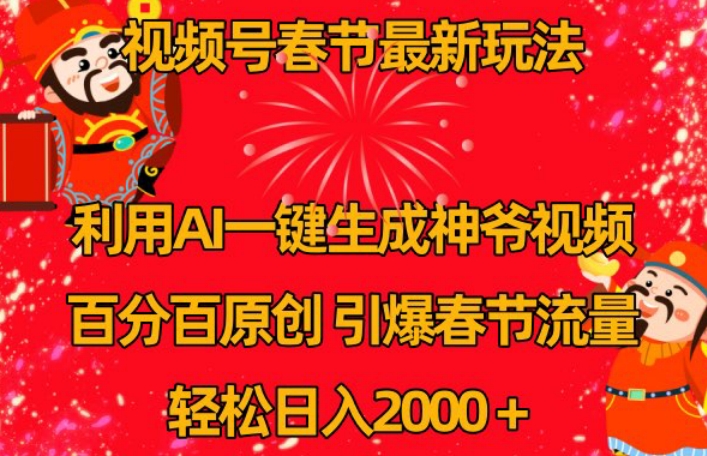 视频号春节最新玩法

利用AI一键生成神爷视频

百分百原创 引爆春节流量

轻松日入2000＋